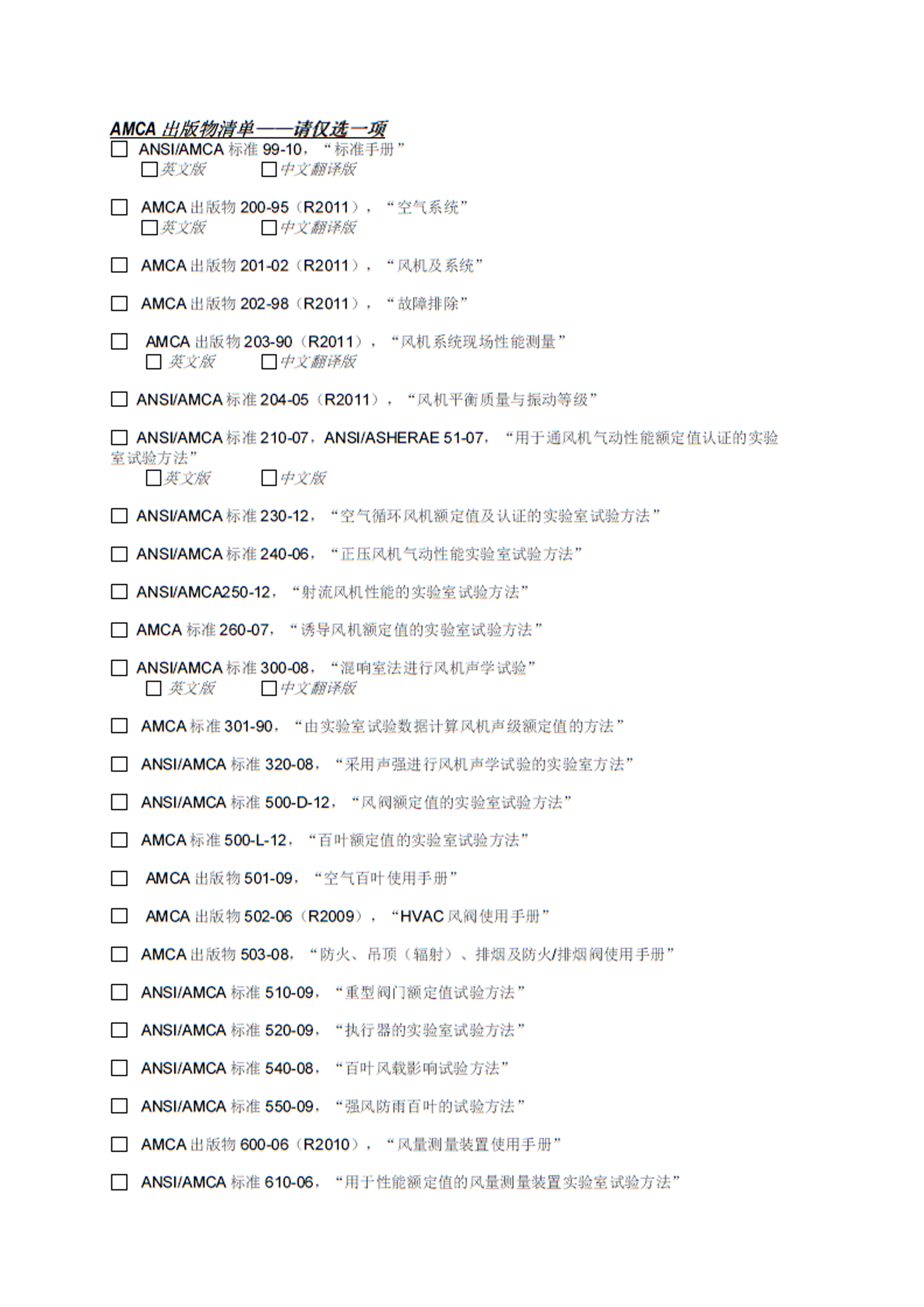 AMCA 出版物清单——请仅选一项

☐ ANSI/AMCA 标准 99-10，“标准手册”
☐英文版 ☐中文翻译版

☐ AMCA 出版物 200-95（R2011），“空气系统”
☐英文版 ☐中文翻译版

☐ AMCA 出版物 201-02（R2011），“风机及系统”

☐ AMCA 出版物 202-98（R2011），“故障排除”

☐ AMCA 出版物 203-90（R2011），“风机系统现场性能测量”
☐ 英文版 ☐中文翻译版

☐ ANSI/AMCA 标准 204-05（R2011），“风机平衡质量与振动等级”

☐ ANSI/AMCA 标准 210-07，ANSI/ASHERAE 51-07，“用于通风机气动性能额定值认证的实验室试验方法”
☐英文版 ☐中文版

☐ ANSI/AMCA 标准 230-12，“空气循环风机额定值及认证的实验室试验方法”

☐ ANSI/AMCA 标准 240-06，“正压风机气动性能实验室试验方法”

☐ ANSI/AMCA250-12，“射流风机性能的实验室试验方法”

☐ AMCA 标准 260-07，“诱导风机额定值的实验室试验方法”

☐ ANSI/AMCA 标准 300-08，“混响室法进行风机声学试验”
☐ 英文版 ☐中文翻译版

☐ AMCA 标准 301-90，“由实验室试验数据计算风机声级额定值的方法”

☐ ANSI/AMCA 标准 320-08，“采用声强进行风机声学试验的实验室方法”

☐ ANSI/AMCA 标准 500-D-12，“风阀额定值的实验室试验方法”

☐ AMCA 标准 500-L-12，“百叶额定值的实验室试验方法”

☐ AMCA 出版物 501-09，“空气百叶使用手册”

☐ AMCA 出版物 502-06（R2009），“HVAC 风阀使用手册”

☐ AMCA 出版物 503-08，“防火、吊顶（辐射）、排烟及防火/排烟阀使用手册”

☐ ANSI/AMCA 标准 510-09，“重型阀门额定值试验方法”

☐ ANSI/AMCA 标准 520-09，“执行器的实验室试验方法”

☐ ANSI/AMCA 标准 540-08，“百叶风载影响试验方法”

☐ ANSI/AMCA 标准 550-09，“强风防雨百叶的试验方法”

☐ AMCA 出版物 600-06（R2010），“风量测量装置使用手册”

☐ ANSI/AMCA 标准 610-06，“用于性能额定值的风量测量装置实验室试验方法”